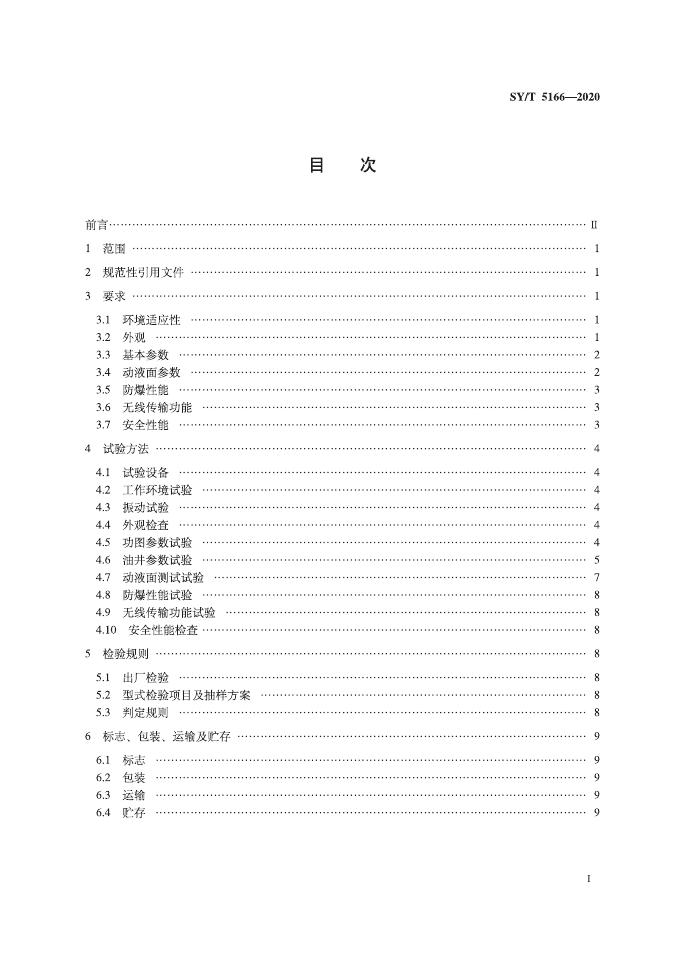 SY/T 5166—2020

目　次

前言 …… II
1　范围 …… 1
2　规范性引用文件 …… 1
3　要求 …… 1
3.1　环境适应性 …… 1
3.2　外观 …… 1
3.3　基本参数 …… 2
3.4　动液面参数 …… 2
3.5　防爆性能 …… 3
3.6　无线传输功能 …… 3
3.7　安全性能 …… 3
4　试验方法 …… 4
4.1　试验设备 …… 4
4.2　工作环境试验 …… 4
4.3　振动试验 …… 4
4.4　外观检查 …… 4
4.5　功图参数试验 …… 4
4.6　油井参数试验 …… 5
4.7　动液面测试试验 …… 7
4.8　防爆性能试验 …… 8
4.9　无线传输功能试验 …… 8
4.10　安全性能检查 …… 8
5　检验规则 …… 8
5.1　出厂检验 …… 8
5.2　型式检验项目及抽样方案 …… 8
5.3　判定规则 …… 8
6　标志、包装、运输及贮存 …… 9
6.1　标志 …… 9
6.2　包装 …… 9
6.3　运输 …… 9
6.4　贮存 …… 9

I